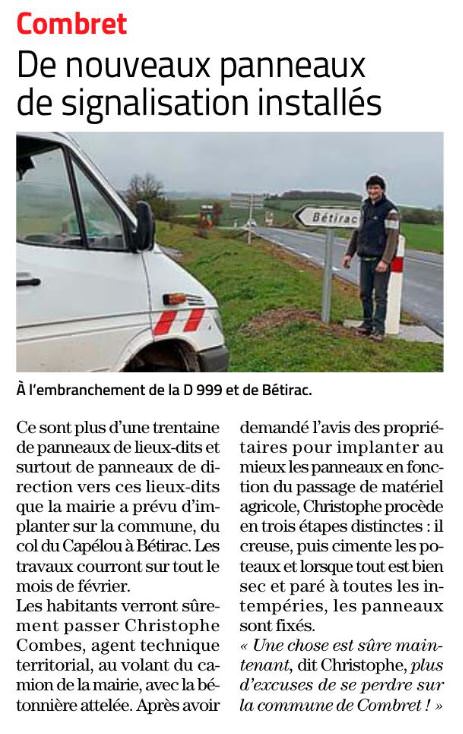 Combret

De nouveaux panneaux de signalisation installés

Bétirac

À l'embranchement de la D 999 et de Bétirac.

Ce sont plus d'une trentaine de panneaux de lieux-dits et surtout de panneaux de direction vers ces lieux-dits que la mairie a prévu d'implanter sur la commune, du col du Capélou à Bétirac. Les travaux courront sur tout le mois de février.
Les habitants verront sûrement passer Christophe Combes, agent technique territorial, au volant du camion de la mairie, avec la bétonnière attelée. Après avoir demandé l'avis des propriétaires pour implanter au mieux les panneaux en fonction du passage de matériel agricole, Christophe procède en trois étapes distinctes : il creuse, puis cimente les poteaux et lorsque tout est bien sec et paré à toutes les intempéries, les panneaux sont fixés.
« Une chose est sûre maintenant, dit Christophe, plus d'excuses de se perdre sur la commune de Combret ! »